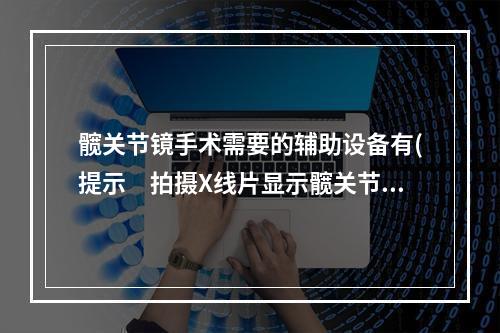 髋关节镜手术需要的辅助设备有(
提示 拍摄X线片显示髋关节...